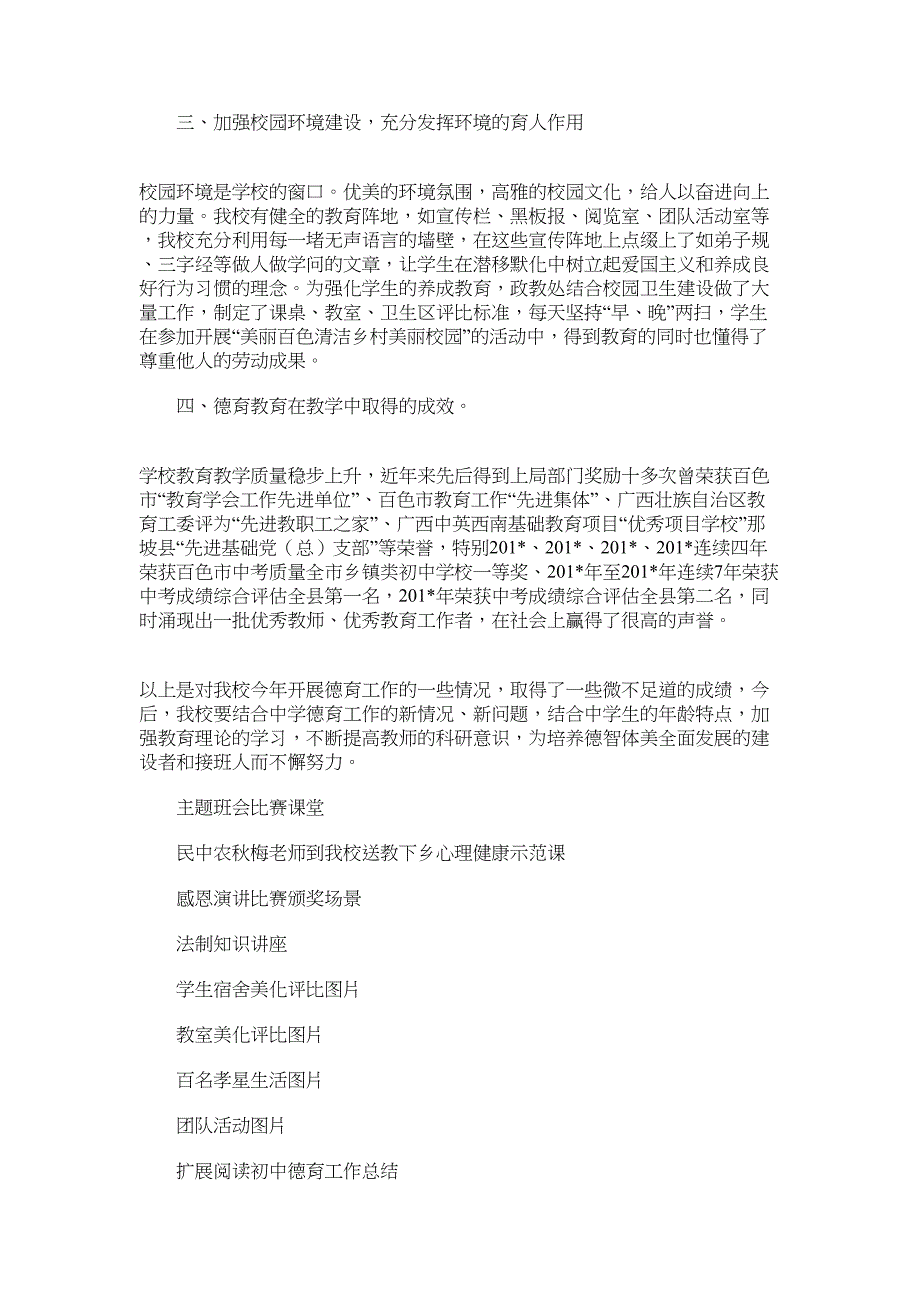 三、加强校园环境建设，充分发挥环境的育人作用

校园环境是学校的窗口。优美的环境氛围，高雅的校园文化，给人以奋进向上的力量。我校有健全的教育阵地，如宣传栏、黑板报、阅览室、团队活动室等，我校充分利用每一堵无声语言的墙壁，在这些宣传阵地上点缀上了如弟子规、三字经等做人做学问的文章，让学生在潜移默化中树立起爱国主义和养成良好行为习惯的理念。为强化学生的养成教育，政教处结合校园卫生建设做了大量工作，制定了课桌、教室、卫生区评比标准，每天坚持“早、晚”两扫，学生在参加开展“美丽百色清洁乡村美丽校园”的活动中，得到教育的同时也懂得了尊重他人的劳动成果。

四、德育教育在教学中取得的成效。

学校教育教学质量稳步上升，近年来先后得到上局部门奖励十多次曾荣获百色市“教育学会工作先进单位”、百色市教育工作“先进集体”、广西壮族自治区教育工委评为“先进教职工之家”、广西中英西南基础教育项目“优秀项目学校”那坡县“先进基础党（总）支部”等荣誉，特别201*、201*、201*、201*连续四年荣获百色市中考质量全市乡镇类初中学校一等奖、201*年至201*年连续7年荣获中考成绩综合评估全县第一名，201*年荣获中考成绩综合评估全县第二名，同时涌现出一批优秀教师、优秀教育工作者，在社会上赢得了很高的声誉。

以上是对我校今年开展德育工作的一些情况，取得了一些微不足道的成绩，今后，我校要结合中学德育工作的新情况、新问题，结合中学生的年龄特点，加强教育理论的学习，不断提高教师的科研意识，为培养德智体美全面发展的建设者和接班人而不懈努力。

主题班会比赛课堂

民中农秋梅老师到我校送教下乡心理健康示范课

感恩演讲比赛颁奖场景

法制知识讲座

学生宿舍美化评比图片

教室美化评比图片

百名孝星生活图片

团队活动图片

扩展阅读初中德育工作总结